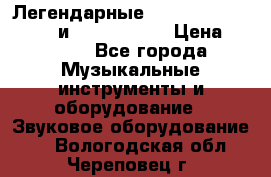 Легендарные
и Цена
Все города
Музыкальные инструменты и оборудование
Звуковое оборудование
Вологодская обл
Череповец г